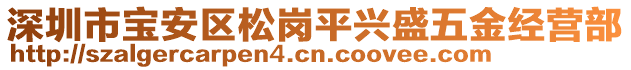 深圳市宝安区松岗平兴盛五金经营部
http://szalgercarpen4.cn.coovee.com